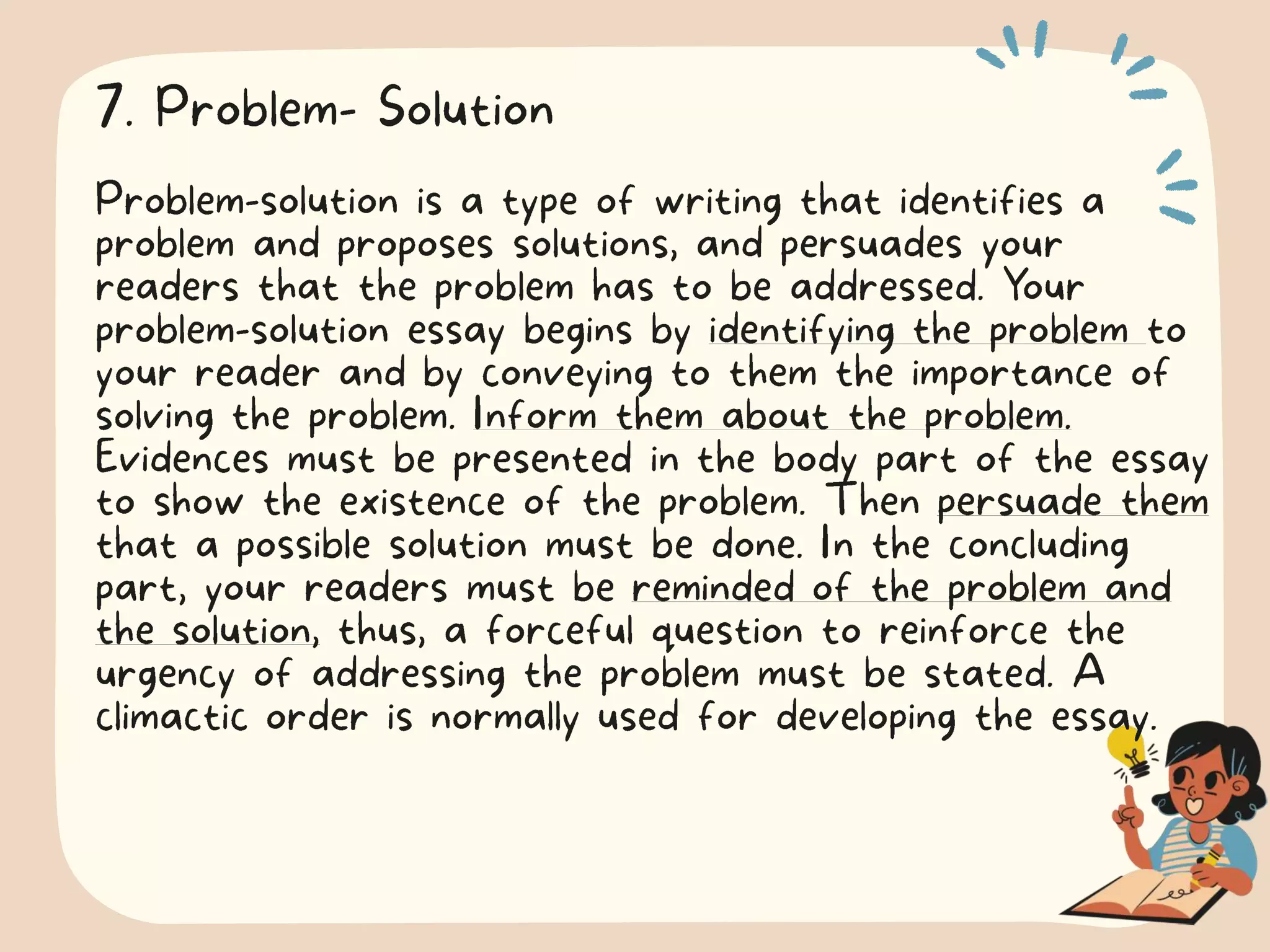 7. Problem- Solution

Problem-solution is a type of writing that identifies a problem and proposes solutions, and persuades your readers that the problem has to be addressed. Your problem-solution essay begins by identifying the problem to your reader and by conveying to them the importance of solving the problem. Inform them about the problem. Evidences must be presented in the body part of the essay to show the existence of the problem. Then persuade them that a possible solution must be done. In the concluding part, your readers must be reminded of the problem and the solution, thus, a forceful question to reinforce the urgency of addressing the problem must be stated. A climactic order is normally used for developing the essay.